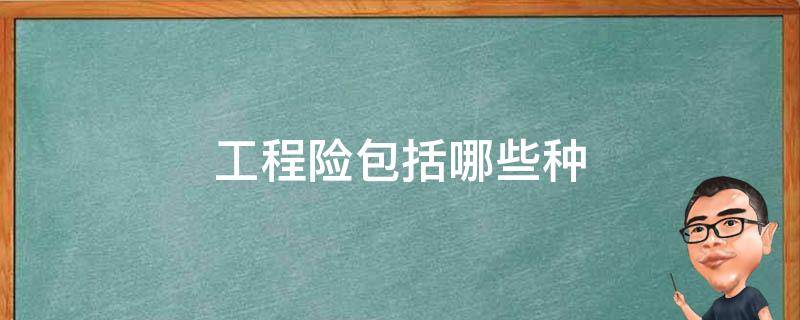 工程险包括哪些种